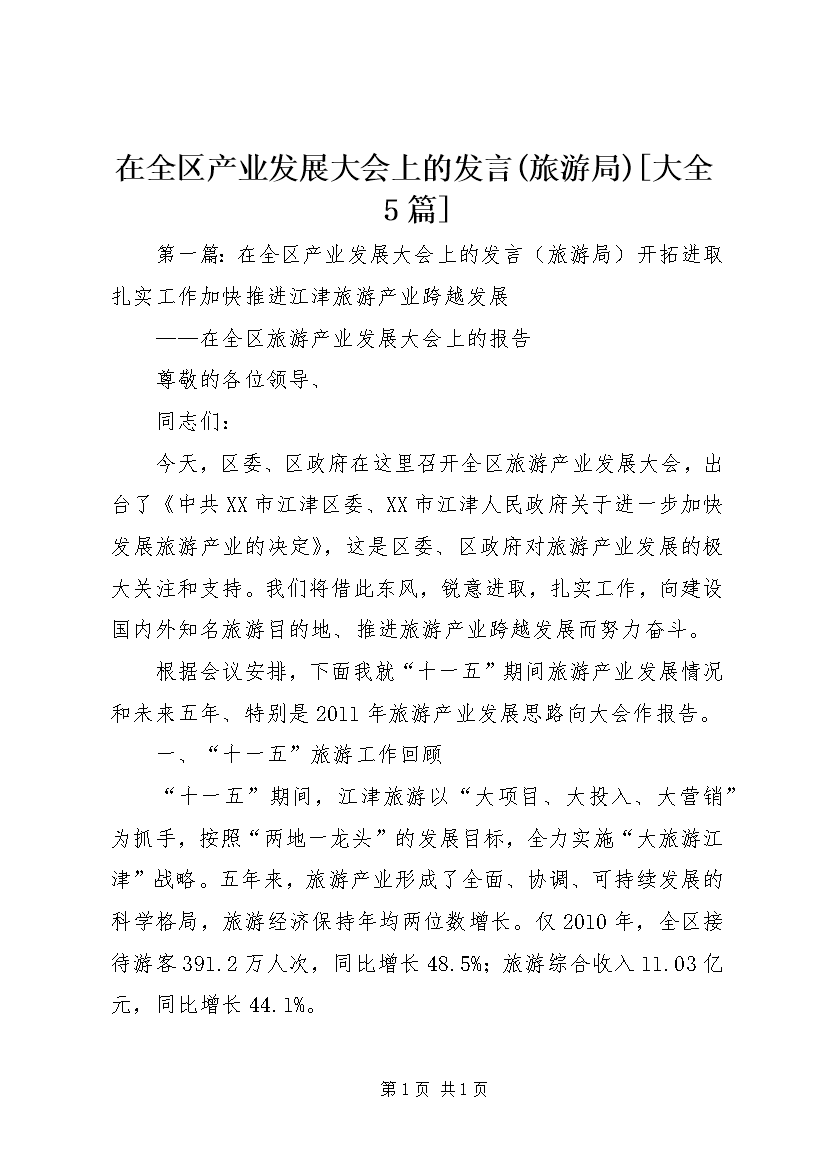 在全区产业发展大会上的发言(旅游局)[大全5篇]

第一篇：在全区产业发展大会上的发言（旅游局）开拓进取扎实工作加快推进江津旅游产业跨越发展

——在全区旅游产业发展大会上的报告

尊敬的各位领导、

同志们：

今天，区委、区政府在这里召开全区旅游产业发展大会，出台了《中共XX市江津区委、XX市江津人民政府关于进一步加快发展旅游产业的决定》，这是区委、区政府对旅游产业发展的极大关注和支持。我们将借此东风，锐意进取，扎实工作，向建设国内外知名旅游目的地、推进旅游产业跨越发展而努力奋斗。

根据会议安排，下面我就“十一五”期间旅游产业发展情况和未来五年、特别是2011年旅游产业发展思路向大会作报告。

一、“十一五”旅游工作回顾

“十一五”期间，江津旅游以“大项目、大投入、大营销”为抓手，按照“两地一龙头”的发展目标，全力实施“大旅游江津”战略。五年来，旅游产业形成了全面、协调、可持续发展的科学格局，旅游经济保持年均两位数增长。仅2010年，全区接待游客391.2万人次，同比增长48.5%；旅游综合收入11.03亿元，同比增长44.1%。

第1页 共1页